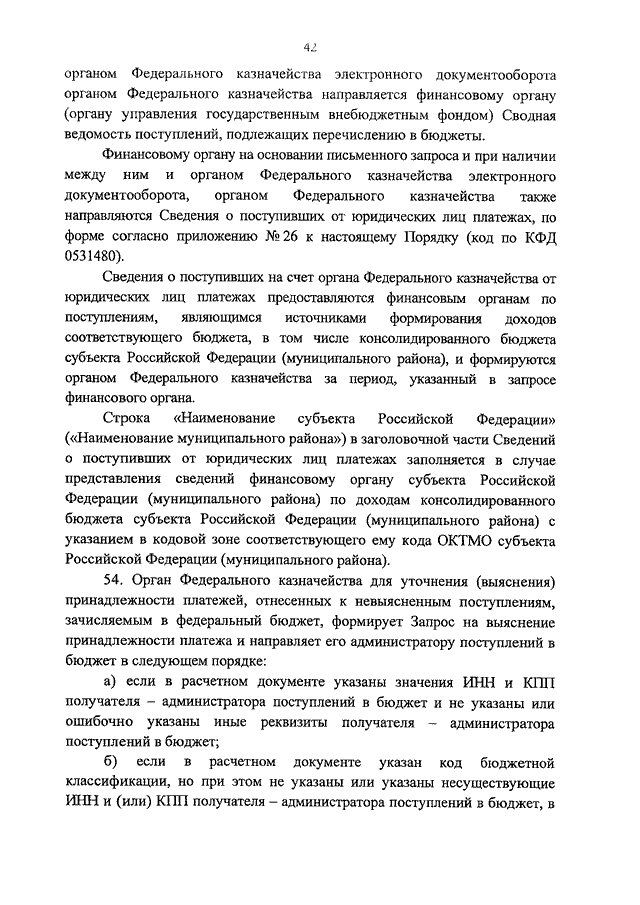 42

органом Федерального казначейства электронного документооборота органом Федерального казначейства направляется финансовому органу (органу управления государственным внебюджетным фондом) Сводная ведомость поступлений, подлежащих перечислению в бюджеты.

Финансовому органу на основании письменного запроса и при наличии между ним и органом Федерального казначейства электронного документооборота, органом Федерального казначейства также направляются Сведения о поступивших от юридических лиц платежах, по форме согласно приложению № 26 к настоящему Порядку (код по КФД 0531480).

Сведения о поступивших на счет органа Федерального казначейства от юридических лиц платежах предоставляются финансовым органам по поступлениям, являющимся источниками формирования доходов соответствующего бюджета, в том числе консолидированного бюджета субъекта Российской Федерации (муниципального района), и формируются органом Федерального казначейства за период, указанный в запросе финансового органа.

Строка «Наименование субъекта Российской Федерации» («Наименование муниципального района») в заголовочной части Сведений о поступивших от юридических лиц платежах заполняется в случае представления сведений финансовому органу субъекта Российской Федерации (муниципального района) по доходам консолидированного бюджета субъекта Российской Федерации (муниципального района) с указанием в кодовой зоне соответствующего ему кода ОКТМО субъекта Российской Федерации (муниципального района).

54. Орган Федерального казначейства для уточнения (выяснения) принадлежности платежей, отнесенных к невыясненным поступлениям, зачисляемым в федеральный бюджет, формирует Запрос на выяснение принадлежности платежа и направляет его администратору поступлений в бюджет в следующем порядке:

а) если в расчетном документе указаны значения ИНН и КПП получателя – администратора поступлений в бюджет и не указаны или ошибочно указаны иные реквизиты получателя – администратора поступлений в бюджет;

б) если в расчетном документе указан код бюджетной классификации, но при этом не указаны или указаны несуществующие ИНН и (или) КПП получателя – администратора поступлений в бюджет, в